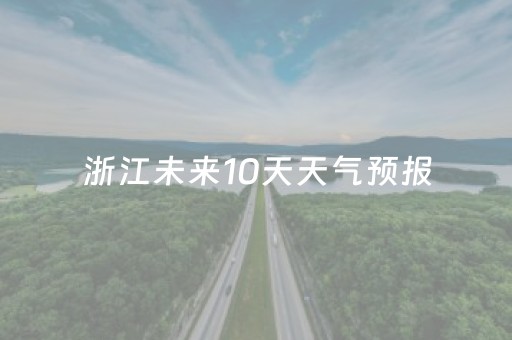 浙江未来10天天气预报